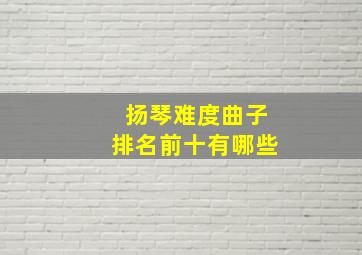 扬琴难度曲子
排名前十有哪些